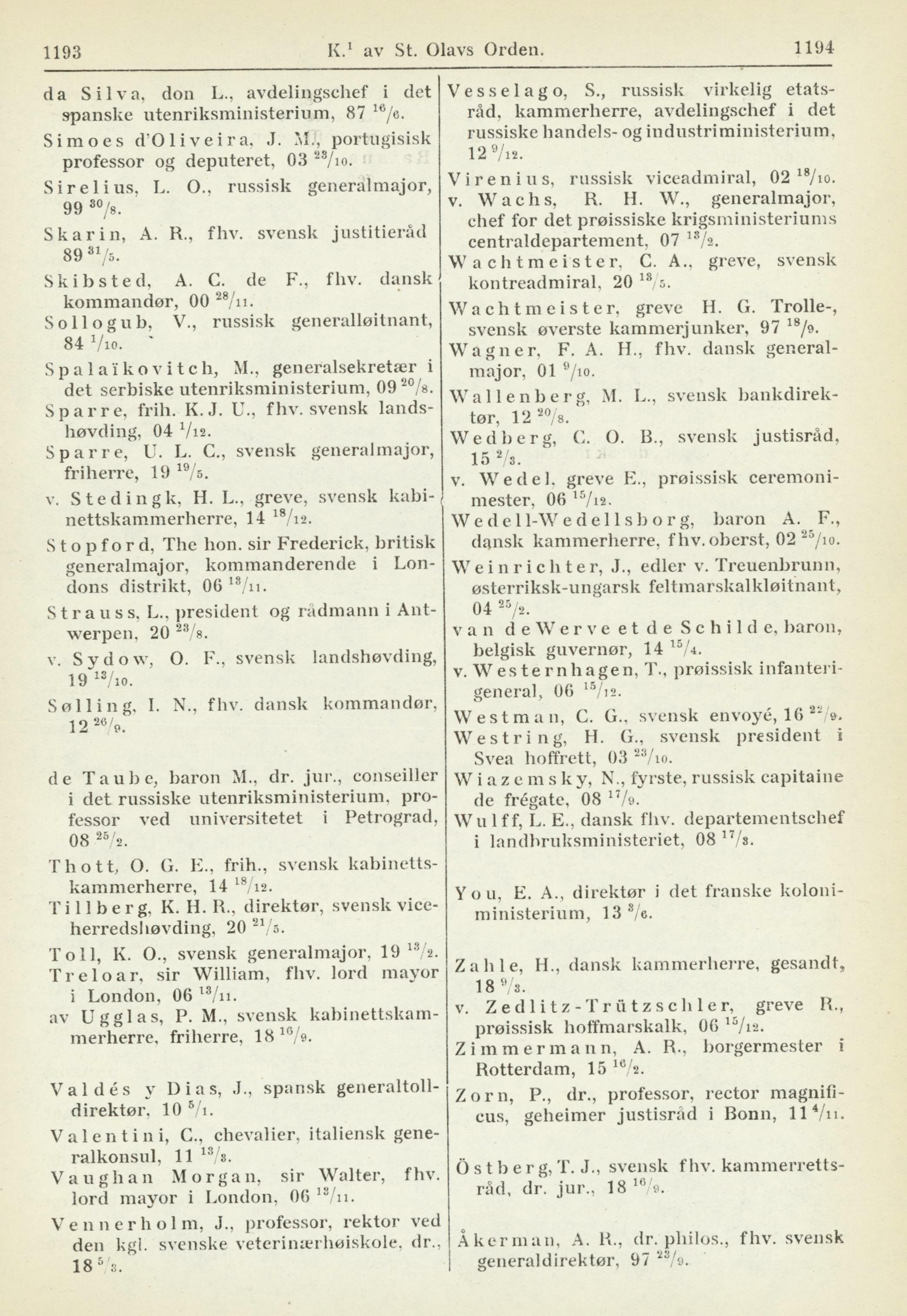 1193 K.$^1$ av St. Olavs Orden. 1194

da Silva, don L., avdelingschef i det spanske utenriksministerium, 87 $^{16}/_{6}$.

Simoes d'Oliveira, J. M., portugisisk professor og deputeret, 03 $^{23}/_{10}$.

Sirelius, L. O., russisk generalmajor, 99 $^{30}/_{8}$.

Skarin, A. R., fhv. svensk justitieråd 89 $^{31}/_{5}$.

Skibsted, A. C. de F., fhv. dansk kommandør, 00 $^{28}/_{11}$.

Sollogub, V., russisk generalløitnant, 84 $^{1}/_{10}$.

Spalaïkovitch, M., generalsekretær i det serbiske utenriksministerium, 09 $^{20}/_{8}$.

Sparre, frih. K. J. U., fhv. svensk landshøvding, 04 $^{1}/_{12}$.

Sparre, U. L. C., svensk generalmajor, friherre, 19 $^{19}/_{5}$.

v. Stedingk, H. L., greve, svensk kabinettskammerherre, 14 $^{18}/_{12}$.

Stopford, The hon. sir Frederick, britisk generalmajor, kommanderende i Londons distrikt, 06 $^{13}/_{11}$.

Strauss, L., president og rådmann i Antwerpen, 20 $^{23}/_{8}$.

v. Sydow, O. F., svensk landshøvding, 19 $^{13}/_{10}$.

Sølling, I. N., fhv. dansk kommandør, 12 $^{26}/_{9}$.

de Taube, baron M., dr. jur., conseiller i det russiske utenriksministerium, professor ved universitetet i Petrograd, 08 $^{25}/_{2}$.

Thott, O. G. E., frih., svensk kabinettskammerherre, 14 $^{18}/_{12}$.

Tillberg, K. H. R., direktør, svensk viceherredshøvding, 20 $^{21}/_{5}$.

Toll, K. O., svensk generalmajor, 19 $^{13}/_{2}$.

Treloar, sir William, fhv. lord mayor i London, 06 $^{13}/_{11}$.

av Ugglas, P. M., svensk kabinettskammerherre, friherre, 18 $^{16}/_{9}$.

Valdés y Dias, J., spansk generaltolldirektør, 10 $^{5}/_{1}$.

Valentini, C., chevalier, italiensk generalkonsul, 11 $^{13}/_{3}$.

Vaughan Morgan, sir Walter, fhv. lord mayor i London, 06 $^{13}/_{11}$.

Vennerholm, J., professor, rektor ved den kgl. svenske veterinærhøiskole, dr., 18 $^{5}/_{3}$.

Vesselago, S., russisk virkelig etatsråd, kammerherre, avdelingschef i det russiske handels- og industriministerium, 12 $^{9}/_{12}$.

Virenius, russisk viceadmiral, 02 $^{18}/_{10}$.

v. Wachs, R. H. W., generalmajor, chef for det prøissiske krigsministeriums centraldepartement, 07 $^{13}/_{2}$.

Wachtmeister, C. A., greve, svensk kontreadmiral, 20 $^{13}/_{5}$.

Wachtmeister, greve H. G. Trolle-, svensk øverste kammerjunker, 97 $^{18}/_{9}$.

Wagner, F. A. H., fhv. dansk generalmajor, 01 $^{9}/_{10}$.

Wallenberg, M. L., svensk bankdirektør, 12 $^{20}/_{8}$.

Wedberg, C. O. B., svensk justisråd, 15 $^{2}/_{3}$.

v. Wedel, greve E., prøissisk ceremonimester, 06 $^{15}/_{12}$.

Wedell-Wedellsborg, baron A. F., dansk kammerherre, fhv. oberst, 02 $^{25}/_{10}$.

Weinrichter, J., edler v. Treuenbrunn, østerriksk-ungarsk feltmarskalkløitnant, 04 $^{25}/_{2}$.

van de Werve et de Schilde, baron, belgisk guvernør, 14 $^{15}/_{4}$.

v. Westernhagen, T., prøissisk infanterigeneral, 06 $^{15}/_{12}$.

Westman, C. G., svensk envoyé, 16 $^{22}/_{9}$.

Westring, H. G., svensk president i Svea hoffrett, 03 $^{23}/_{10}$.

Wiazemsky, N., fyrste, russisk capitaine de frégate, 08 $^{17}/_{9}$.

Wulff, L. E., dansk fhv. departementschef i landbruksministeriet, 08 $^{17}/_{3}$.

You, E. A., direktør i det franske koloniministerium, 13 $^{3}/_{6}$.

Zahle, H., dansk kammerherre, gesandt, 18 $^{9}/_{3}$.

v. Zedlitz-Trützschler, greve R., prøissisk hoffmarskalk, 06 $^{15}/_{12}$.

Zimmermann, A. R., borgermester i Rotterdam, 15 $^{16}/_{2}$.

Zorn, P., dr., professor, rector magnificus, geheimer justisråd i Bonn, 11 $^{4}/_{11}$.

Östberg, T. J., svensk fhv. kammerrettsråd, dr. jur., 18 $^{16}/_{9}$.

Åkerman, A. R., dr. philos., fhv. svensk generaldirektør, 97 $^{23}/_{9}$.